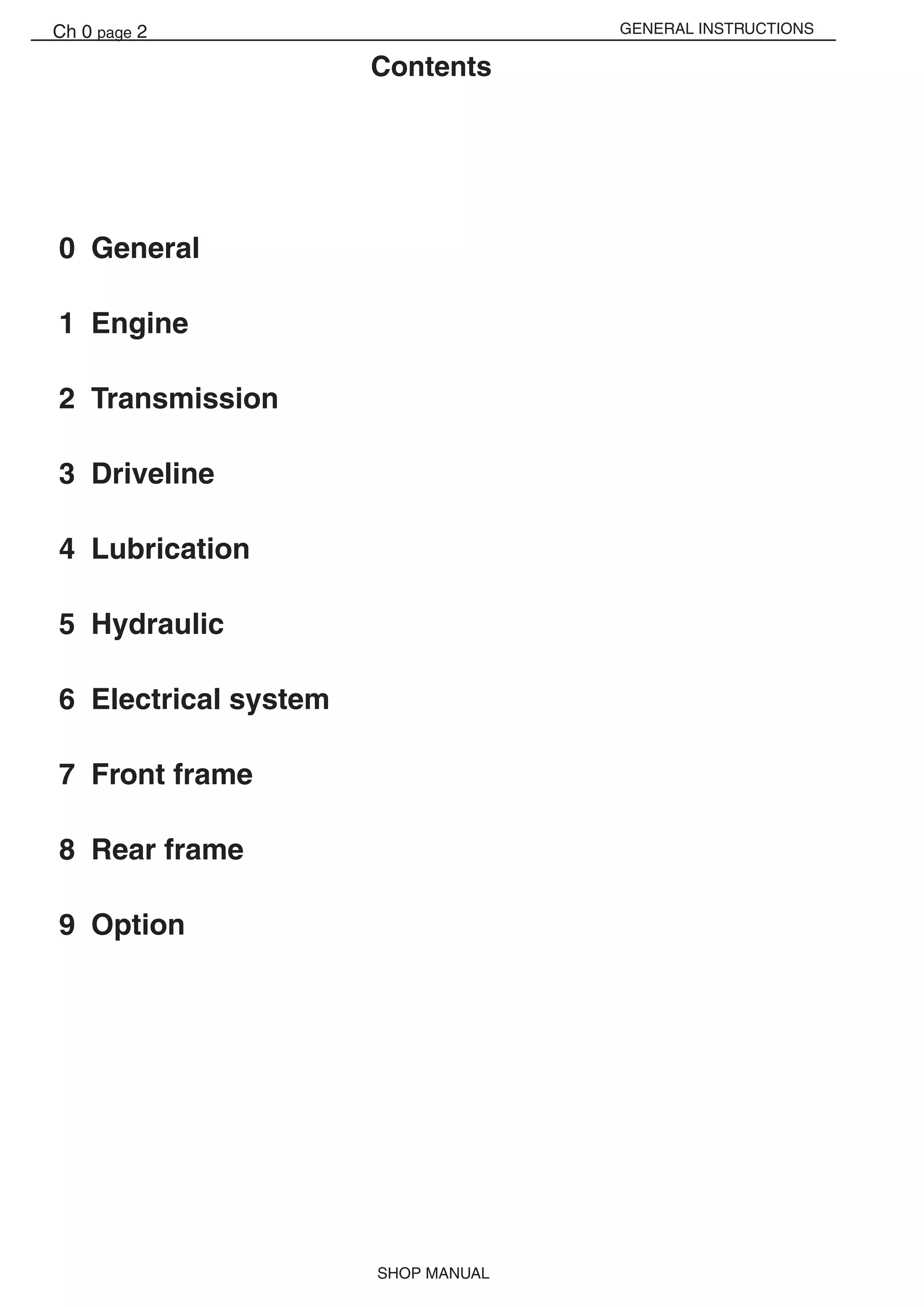 Ch 0 page 2

GENERAL INSTRUCTIONS

Contents

0 General

1 Engine

2 Transmission

3 Driveline

4 Lubrication

5 Hydraulic

6 Electrical system

7 Front frame

8 Rear frame

9 Option

SHOP MANUAL